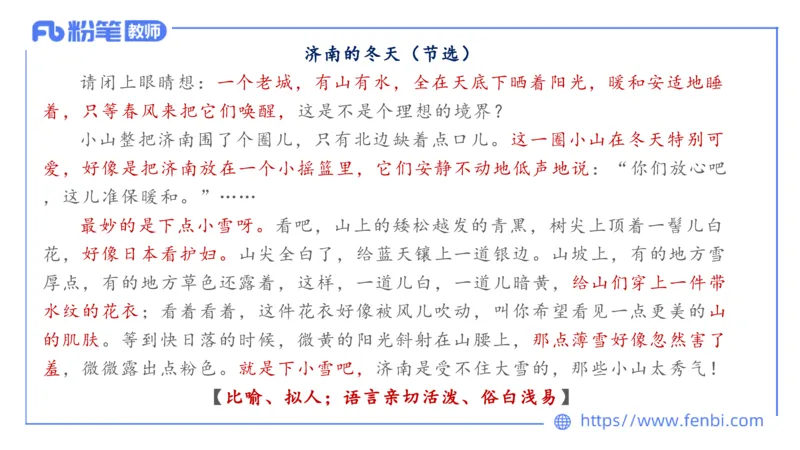 Fb 粉笔 教师

济南的冬天（节选）

请闭上眼睛想：一个老城，有山有水，全在天底下晒着阳光，暖和安适地睡着，只等春风来把它们唤醒，这是不是个理想的境界？

小山整把济南围了个圈儿，只有北边缺着点口儿。这一圈小山在冬天特别可爱，好像是把济南放在一个小摇篮里，它们安静不动地低声地说：“你们放心吧，这儿准保暖和。”……

最妙的是下点小雪呀。看吧，山上的矮松越发的青黑，树尖上顶着一髻儿白花，好像日本看护妇。山尖全白了，给蓝天镶上一道银边。山坡上，有的地方雪厚点，有的地方草色还露着，这样，一道儿白，一道儿暗黄，给山们穿上一件带水纹的花衣；看着看着，这件花衣好像被风儿吹动，叫你希望看见一点更美的山的肌肤。等到快日落的时候，微黄的阳光斜射在山腰上，那点薄雪好像忽然害了羞，微微露出点粉色。就是下小雪吧，济南是受不住大雪的，那些小山太秀气！

【比喻、拟人；语言亲切活泼、俗白浅易】

https://www.fenbi.com